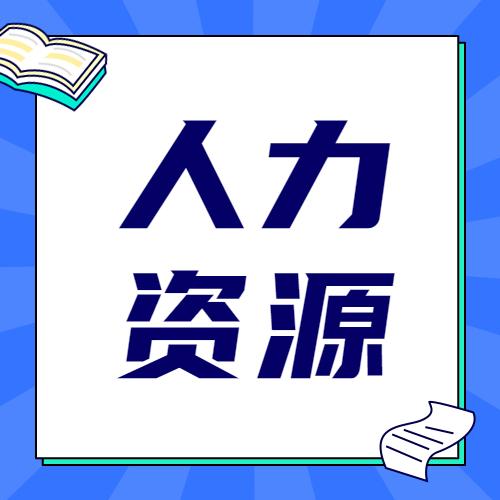 人力
资源